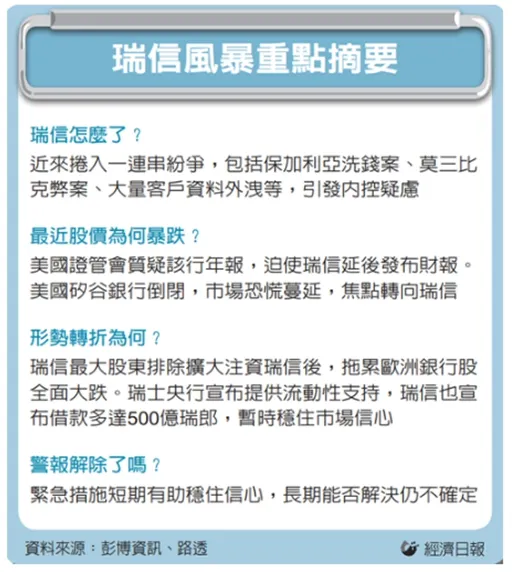 瑞信風暴重點摘要

瑞信怎麼了？

近來捲入一連串紛爭，包括保加利亞洗錢案、莫三比克弊案、大量客戶資料外洩等，引發內控疑慮

最近股價為何暴跌？

美國證管會質疑該行年報，迫使瑞信延後發布財報。美國矽谷銀行倒閉，市場恐慌蔓延，焦點轉向瑞信

形勢轉折為何？

瑞信最大股東排除擴大注資瑞信後，拖累歐洲銀行股全面大跌。瑞士央行宣布提供流動性支持，瑞信也宣布借款多達500億瑞郎，暫時穩住市場信心

警報解除了嗎？

緊急措施短期有助穩住信心，長期能否解決仍不確定

資料來源：彭博資訊、路透

經濟日報